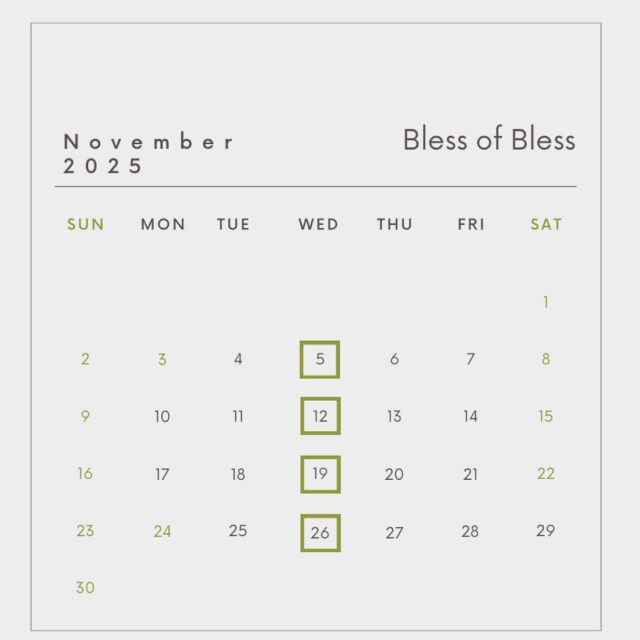 November
2025

Bless of Bless

| SUN | MON | TUE | WED | THU | FRI | SAT |
|---|---|---|---|---|---|---|
| | | | | | | 1 |
| 2 | 3 | 4 | 5 | 6 | 7 | 8 |
| 9 | 10 | 11 | 12 | 13 | 14 | 15 |
| 16 | 17 | 18 | 19 | 20 | 21 | 22 |
| 23 | 24 | 25 | 26 | 27 | 28 | 29 |
| 30 | | | | | | |